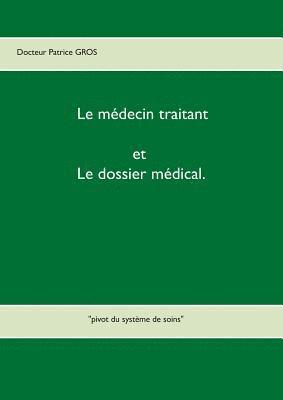 Docteur Patrice GROS

Le médecin traitant

et
Le dossier médical.

"pivot du système de soins"